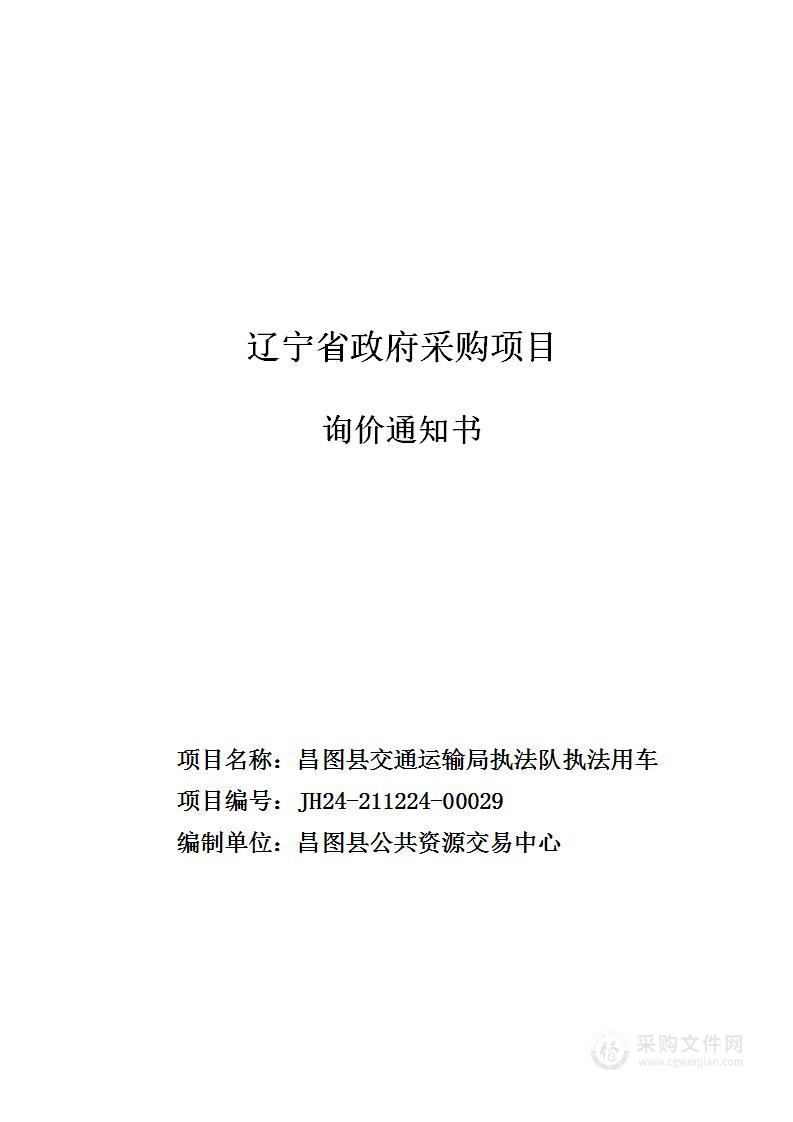 辽宁省政府采购项目

询价通知书

项目名称：昌图县交通运输局执法队执法用车
项目编号：JH24-211224-00029
编制单位：昌图县公共资源交易中心

采购文件网
www.cgwenjian.com